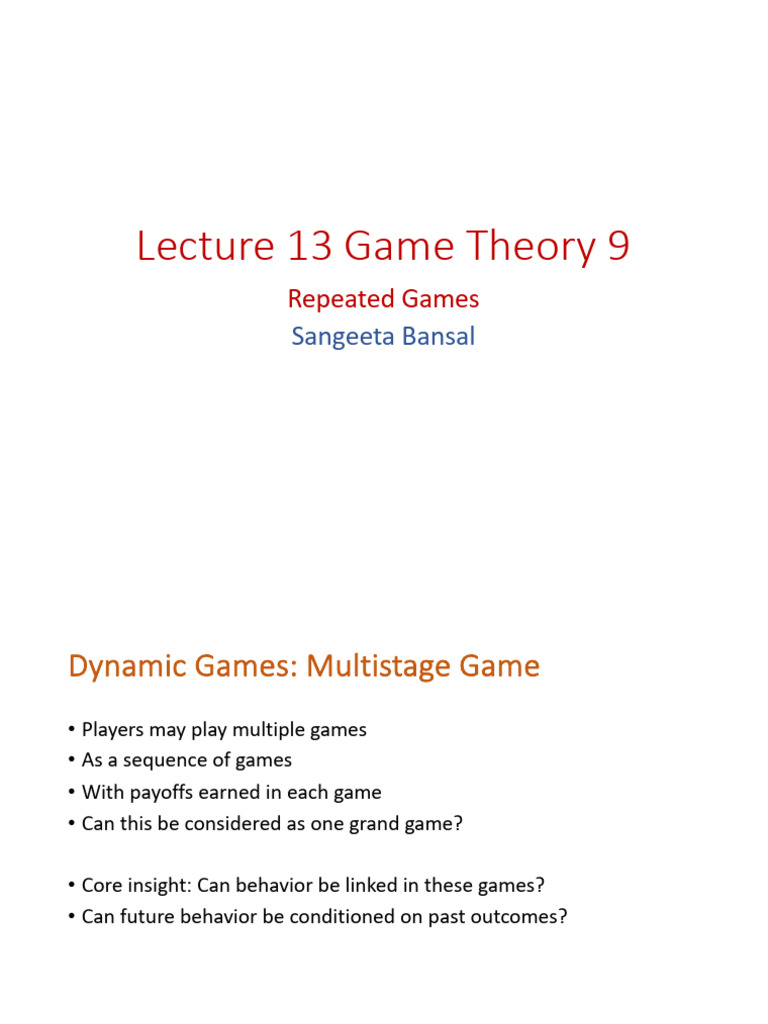 Lecture 13 Game Theory 9

Repeated Games

Sangeeta Bansal

Dynamic Games: Multistage Game

• Players may play multiple games
• As a sequence of games
• With payoffs earned in each game
• Can this be considered as one grand game?

• Core insight: Can behavior be linked in these games?
• Can future behavior be conditioned on past outcomes?